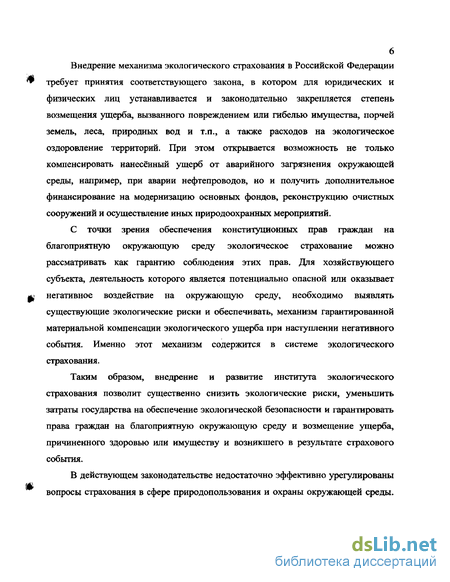 6

Внедрение механизма экологического страхования в Российской Федерации требует принятия соответствующего закона, в котором для юридических и физических лиц устанавливается и законодательно закрепляется степень возмещения ущерба, вызванного повреждением или гибелью имущества, порчей земель, леса, природных вод и т.п., а также расходов на экологическое оздоровление территорий. При этом открывается возможность не только компенсировать нанесённый ущерб от аварийного загрязнения окружающей среды, например, при аварии нефтепроводов, но и получить дополнительное финансирование на модернизацию основных фондов, реконструкцию очистных сооружений и осуществление иных природоохранных мероприятий.

С точки зрения обеспечения конституционных прав граждан на благоприятную окружающую среду экологическое страхование можно рассматривать как гарантию соблюдения этих прав. Для хозяйствующего субъекта, деятельность которого является потенциально опасной или оказывает негативное воздействие на окружающую среду, необходимо выявлять существующие экологические риски и обеспечивать, механизм гарантированной материальной компенсации экологического ущерба при наступлении негативного события. Именно этот механизм содержится в системе экологического страхования.

Таким образом, внедрение и развитие института экологического страхования позволит существенно снизить экологические риски, уменьшить затраты государства на обеспечение экологической безопасности и гарантировать права граждан на благоприятную окружающую среду и возмещение ущерба, причиненного здоровью или имуществу и возникшего в результате страхового события.

В действующем законодательстве недостаточно эффективно урегулированы вопросы страхования в сфере природопользования и охраны окружающей среды.

dsLib.net
библиотека диссертаций